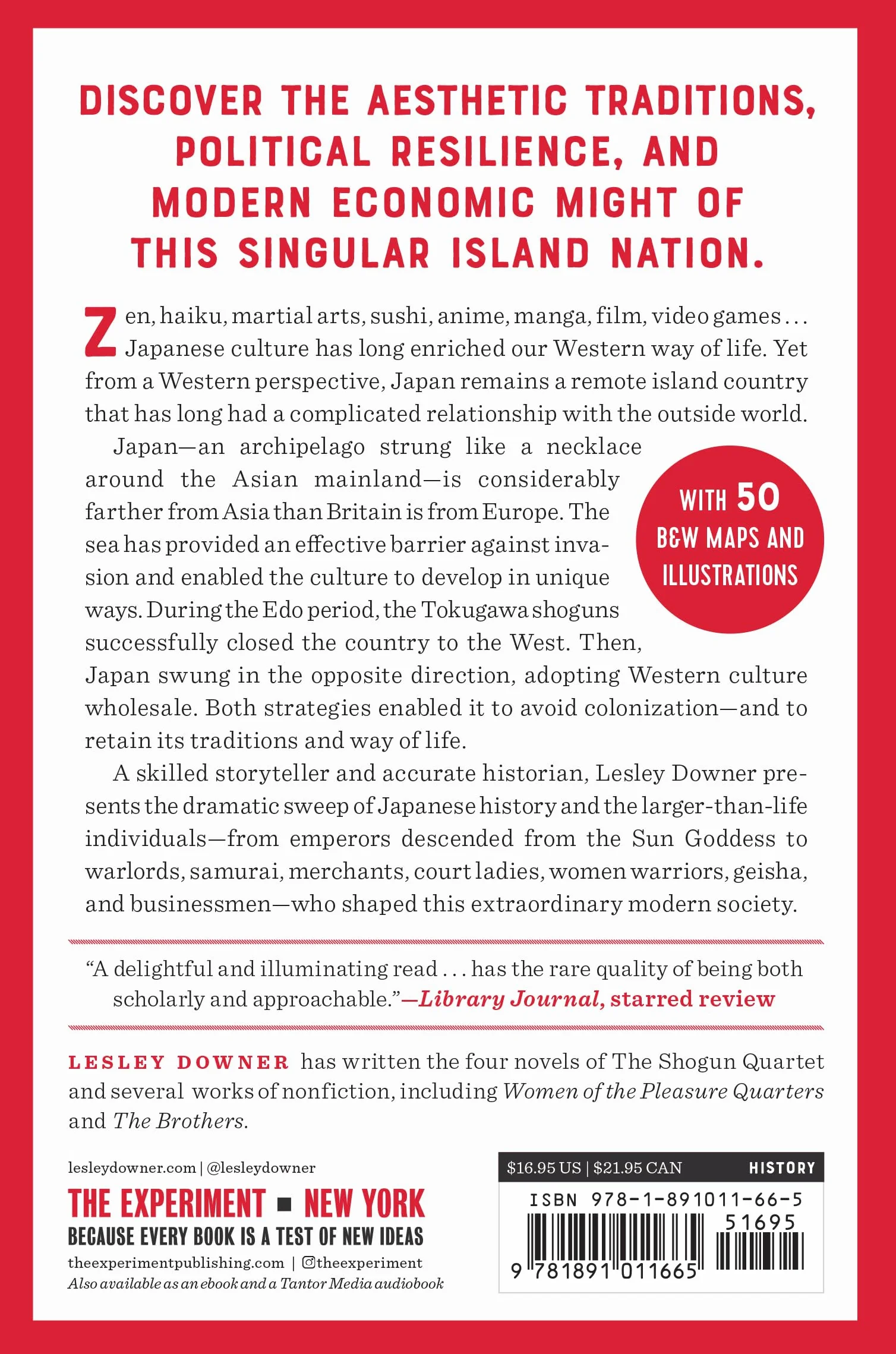 DISCOVER THE AESTHETIC TRADITIONS, POLITICAL RESILIENCE, AND MODERN ECONOMIC MIGHT OF THIS SINGULAR ISLAND NATION.

Zen, haiku, martial arts, sushi, anime, manga, film, video games . . . Japanese culture has long enriched our Western way of life. Yet from a Western perspective, Japan remains a remote island country that has long had a complicated relationship with the outside world.

Japan—an archipelago strung like a necklace around the Asian mainland—is considerably farther from Asia than Britain is from Europe. The sea has provided an effective barrier against invasion and enabled the culture to develop in unique ways. During the Edo period, the Tokugawa shoguns successfully closed the country to the West. Then, Japan swung in the opposite direction, adopting Western culture wholesale. Both strategies enabled it to avoid colonization—and to retain its traditions and way of life.

WITH 50 B&W MAPS AND ILLUSTRATIONS

A skilled storyteller and accurate historian, Lesley Downer presents the dramatic sweep of Japanese history and the larger-than-life individuals—from emperors descended from the Sun Goddess to warlords, samurai, merchants, court ladies, women warriors, geisha, and businessmen—who shaped this extraordinary modern society.

“A delightful and illuminating read . . . has the rare quality of being both scholarly and approachable.”—Library Journal, starred review

LESLEY DOWNER has written the four novels of The Shogun Quartet and several works of nonfiction, including Women of the Pleasure Quarters and The Brothers.

lesleydowner.com | @lesleydowner

THE EXPERIMENT ■ NEW YORK
BECAUSE EVERY BOOK IS A TEST OF NEW IDEAS
theexperimentpublishing.com | @theexperiment
Also available as an ebook and a Tantor Media audiobook

$16.95 US | $21.95 CAN HISTORY
ISBN 978-1-891011-66-5
51695
9 781891 011665